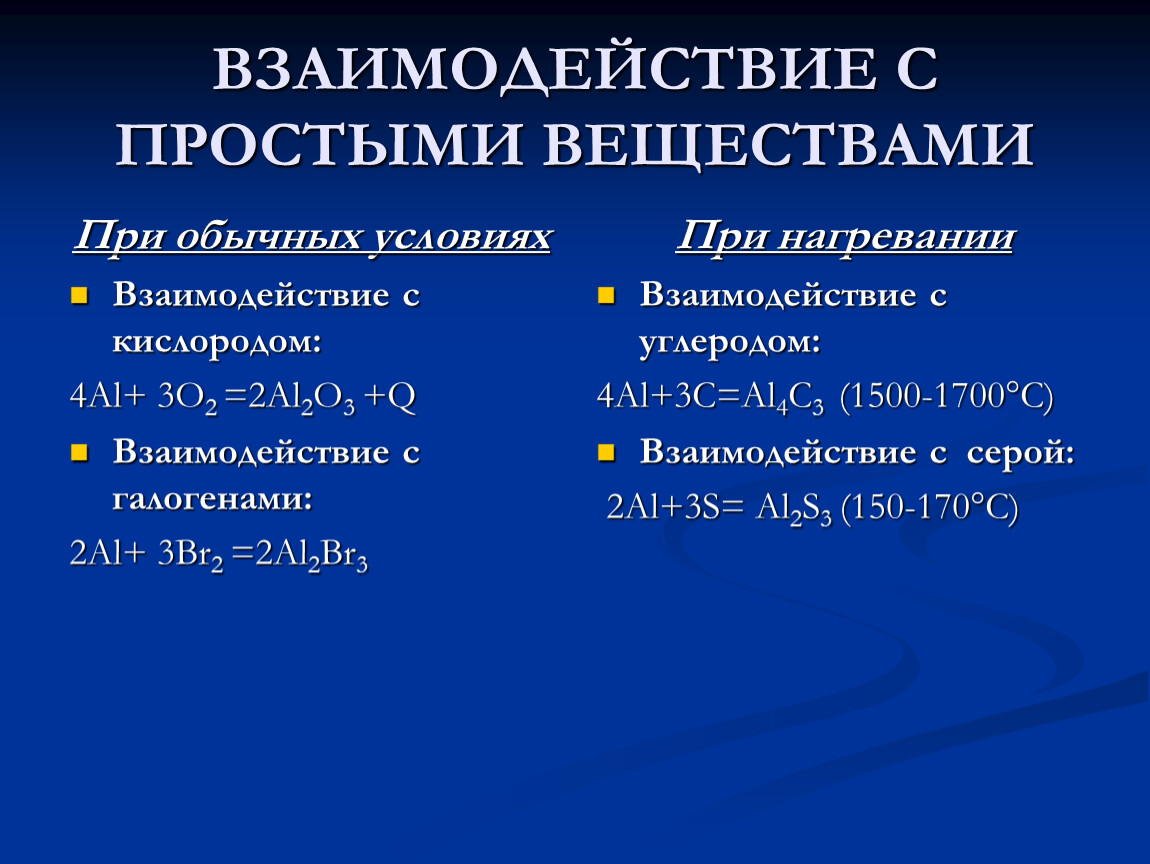 ВЗАИМОДЕЙСТВИЕ С ПРОСТЫМИ ВЕЩЕСТВАМИ

При обычных условиях

Взаимодействие с кислородом:

$4Al+ 3O_2 =2Al_2O_3 +Q$

Взаимодействие с галогенами:

$2Al+ 3Br_2 =2Al_2Br_3$

При нагревании

Взаимодействие с углеродом:

$4Al+3C=Al_4C_3$ (1500-1700°C)

Взаимодействие с серой:

$2Al+3S= Al_2S_3$ (150-170°C)